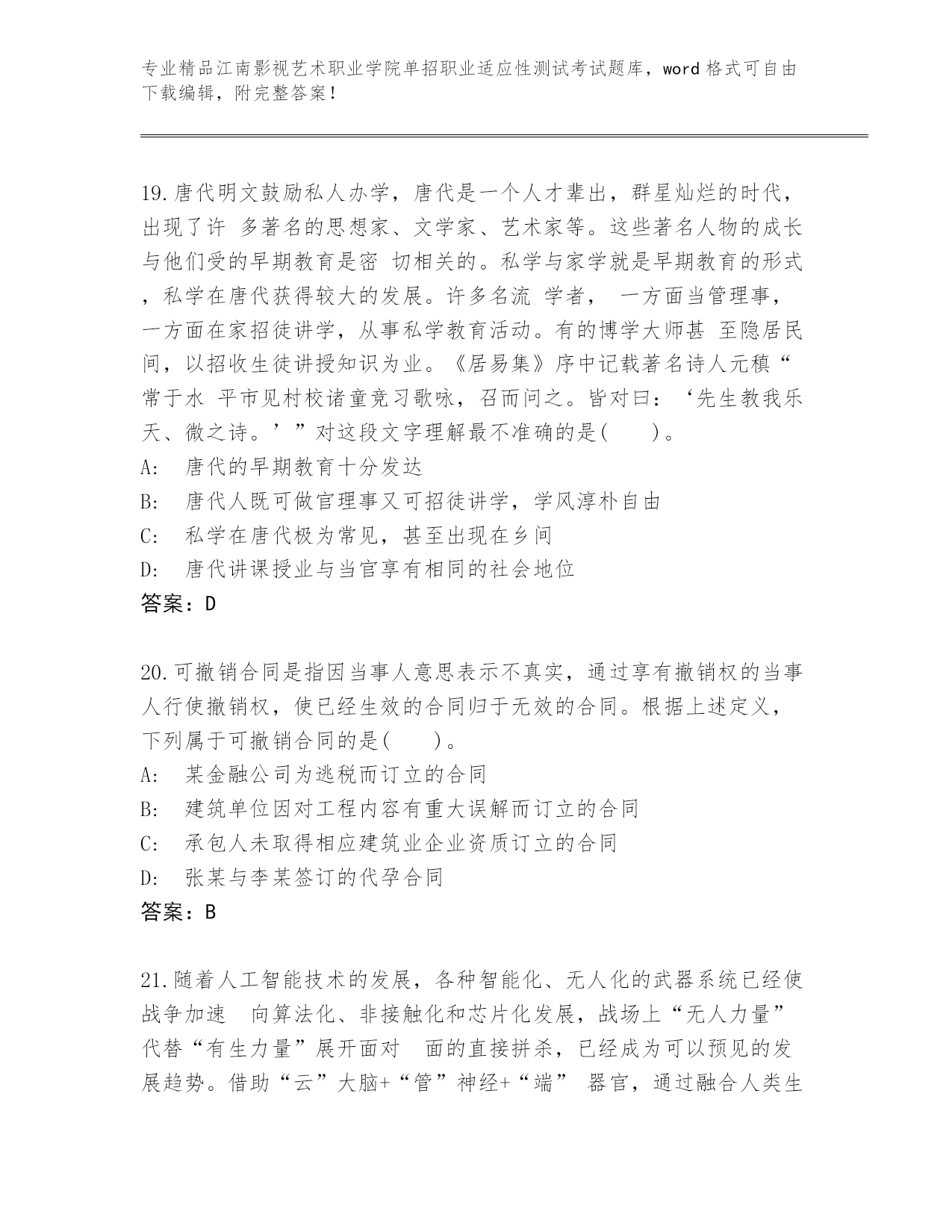 专业精品江南影视艺术职业学院单招职业适应性测试考试题库，word 格式可自由下载编辑，附完整答案！

19.唐代明文鼓励私人办学，唐代是一个人才辈出，群星灿烂的时代，出现了许 多著名的思想家、文学家、艺术家等。这些著名人物的成长与他们受的早期教育是密 切相关的。私学与家学就是早期教育的形式，私学在唐代获得较大的发展。许多名流 学者， 一方面当管理事，一方面在家招徒讲学，从事私学教育活动。有的博学大师甚 至隐居民间，以招收生徒讲授知识为业。《居易集》序中记载著名诗人元稹“常于水 平市见村校诸童竞习歌咏，召而问之。皆对曰：‘先生教我乐天、微之诗。’”对这段文字理解最不准确的是(　　)。
A:　唐代的早期教育十分发达
B:　唐代人既可做官理事又可招徒讲学，学风淳朴自由
C:　私学在唐代极为常见，甚至出现在乡间
D:　唐代讲课授业与当官享有相同的社会地位
答案：D

20.可撤销合同是指因当事人意思表示不真实，通过享有撤销权的当事人行使撤销权，使已经生效的合同归于无效的合同。根据上述定义，下列属于可撤销合同的是(　　)。
A:　某金融公司为逃税而订立的合同
B:　建筑单位因对工程内容有重大误解而订立的合同
C:　承包人未取得相应建筑业企业资质订立的合同
D:　张某与李某签订的代孕合同
答案：B

21.随着人工智能技术的发展，各种智能化、无人化的武器系统已经使战争加速　向算法化、非接触化和芯片化发展，战场上“无人力量”代替“有生力量”展开面对　面的直接拼杀，已经成为可以预见的发展趋势。借助“云”大脑+“管”神经+“端” 器官，通过融合人类生